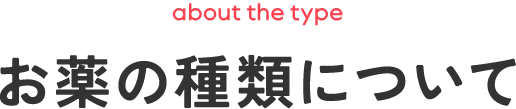 about the type

お薬の種類について